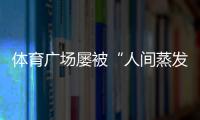 体育广场屡被“人间蒸发